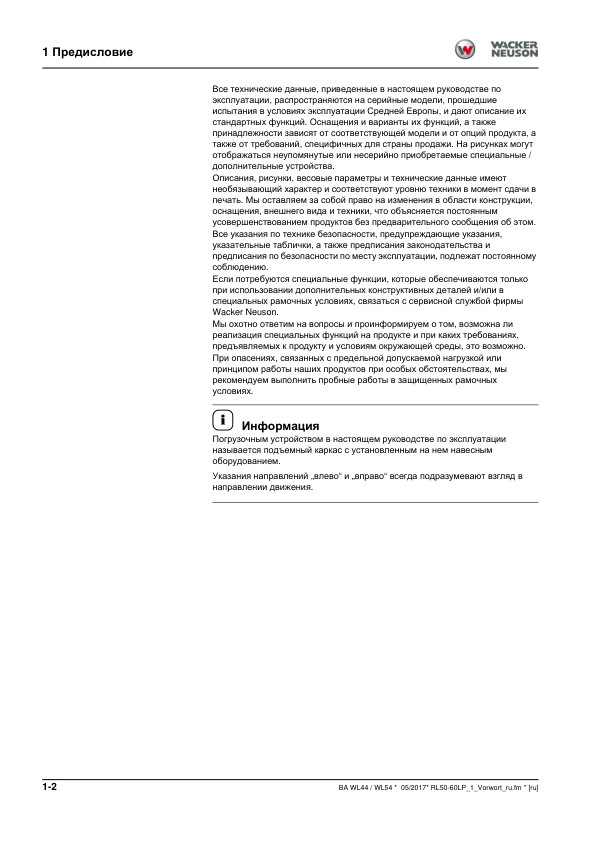 1 Предисловие

WACKER NEUSON

Все технические данные, приведенные в настоящем руководстве по эксплуатации, распространяются на серийные модели, прошедшие испытания в условиях эксплуатации Средней Европы, и дают описание их стандартных функций. Оснащения и варианты их функций, а также принадлежности зависят от соответствующей модели и от опций продукта, а также от требований, специфичных для страны продажи. На рисунках могут отображаться неупомянутые или несерийно приобретаемые специальные / дополнительные устройства.
Описания, рисунки, весовые параметры и технические данные имеют необязывающий характер и соответствуют уровню техники в момент сдачи в печать. Мы оставляем за собой право на изменения в области конструкции, оснащения, внешнего вида и техники, что объясняется постоянным усовершенствованием продуктов без предварительного сообщения об этом.
Все указания по технике безопасности, предупреждающие указания, указательные таблички, а также предписания законодательства и предписания по безопасности по месту эксплуатации, подлежат постоянному соблюдению.
Если потребуются специальные функции, которые обеспечиваются только при использовании дополнительных конструктивных деталей и/или в специальных рамочных условиях, связаться с сервисной службой фирмы Wacker Neuson.
Мы охотно ответим на вопросы и проинформируем о том, возможна ли реализация специальных функций на продукте и при каких требованиях, предъявляемых к продукту и условиям окружающей среды, это возможно.
При опасениях, связанных с предельной допускаемой нагрузкой или принципом работы наших продуктов при особых обстоятельствах, мы рекомендуем выполнить пробные работы в защищенных рамочных условиях.

i Информация
Погрузочным устройством в настоящем руководстве по эксплуатации называется подъемный каркас с установленным на нем навесным оборудованием.

Указания направлений „влево“ и „вправо“ всегда подразумевают взгляд в направлении движения.

1-2

BA WL44 / WL54 * 05/2017* RL50-60LP_1_Vorwort_ru.fm * [ru]